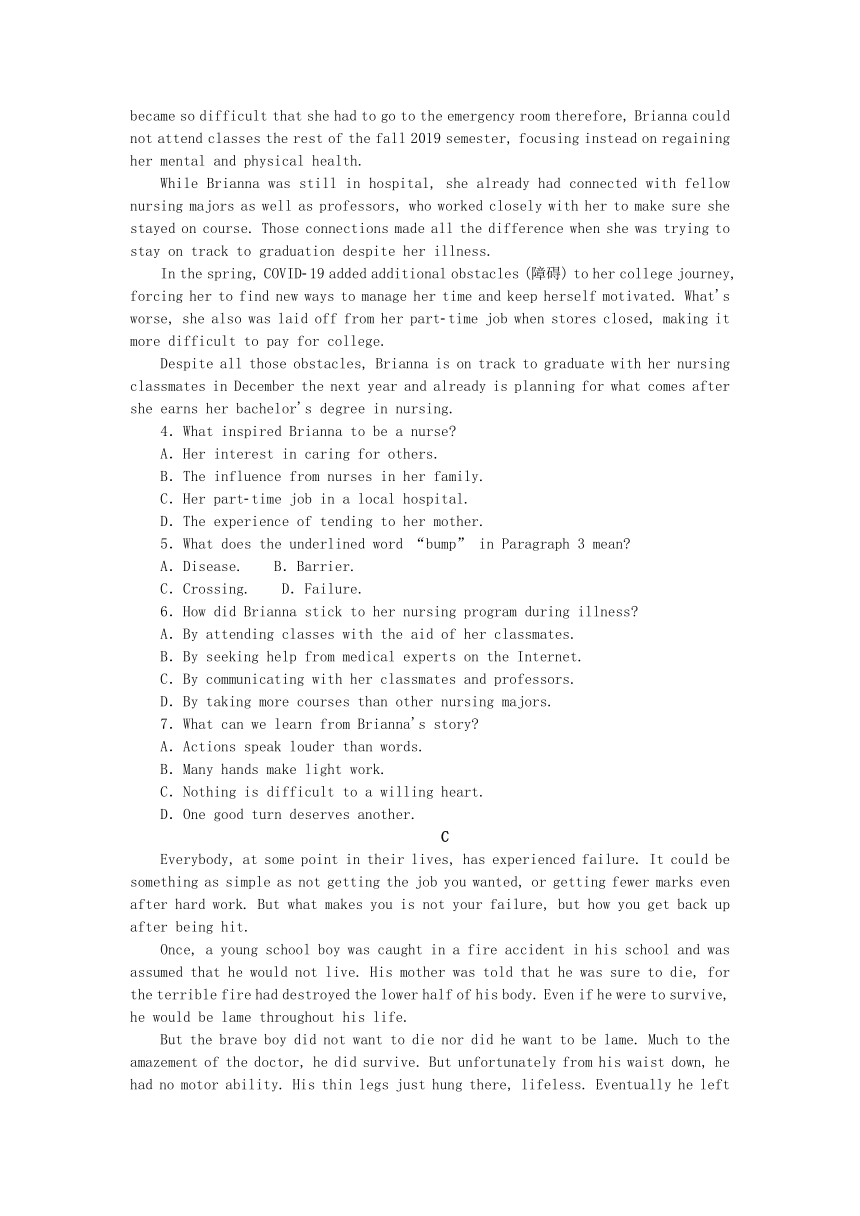 became so difficult that she had to go to the emergency room therefore, Brianna could not attend classes the rest of the fall 2019 semester, focusing instead on regaining her mental and physical health.

While Brianna was still in hospital, she already had connected with fellow nursing majors as well as professors, who worked closely with her to make sure she stayed on course. Those connections made all the difference when she was trying to stay on track to graduation despite her illness.

In the spring, COVID-19 added additional obstacles (障碍) to her college journey, forcing her to find new ways to manage her time and keep herself motivated. What's worse, she also was laid off from her part-time job when stores closed, making it more difficult to pay for college.

Despite all those obstacles, Brianna is on track to graduate with her nursing classmates in December the next year and already is planning for what comes after she earns her bachelor's degree in nursing.

4. What inspired Brianna to be a nurse?
A. Her interest in caring for others.
B. The influence from nurses in her family.
C. Her part-time job in a local hospital.
D. The experience of tending to her mother.
5. What does the underlined word "bump" in Paragraph 3 mean?
A. Disease.    B. Barrier.
C. Crossing.    D. Failure.
6. How did Brianna stick to her nursing program during illness?
A. By attending classes with the aid of her classmates.
B. By seeking help from medical experts on the Internet.
C. By communicating with her classmates and professors.
D. By taking more courses than other nursing majors.
7. What can we learn from Brianna's story?
A. Actions speak louder than words.
B. Many hands make light work.
C. Nothing is difficult to a willing heart.
D. One good turn deserves another.

C

Everybody, at some point in their lives, has experienced failure. It could be something as simple as not getting the job you wanted, or getting fewer marks even after hard work. But what makes you is not your failure, but how you get back up after being hit.

Once, a young school boy was caught in a fire accident in his school and was assumed that he would not live. His mother was told that he was sure to die, for the terrible fire had destroyed the lower half of his body. Even if he were to survive, he would be lame throughout his life.

But the brave boy did not want to die nor did he want to be lame. Much to the amazement of the doctor, he did survive. But unfortunately from his waist down, he had no motor ability. His thin legs just hung there, lifeless. Eventually he left